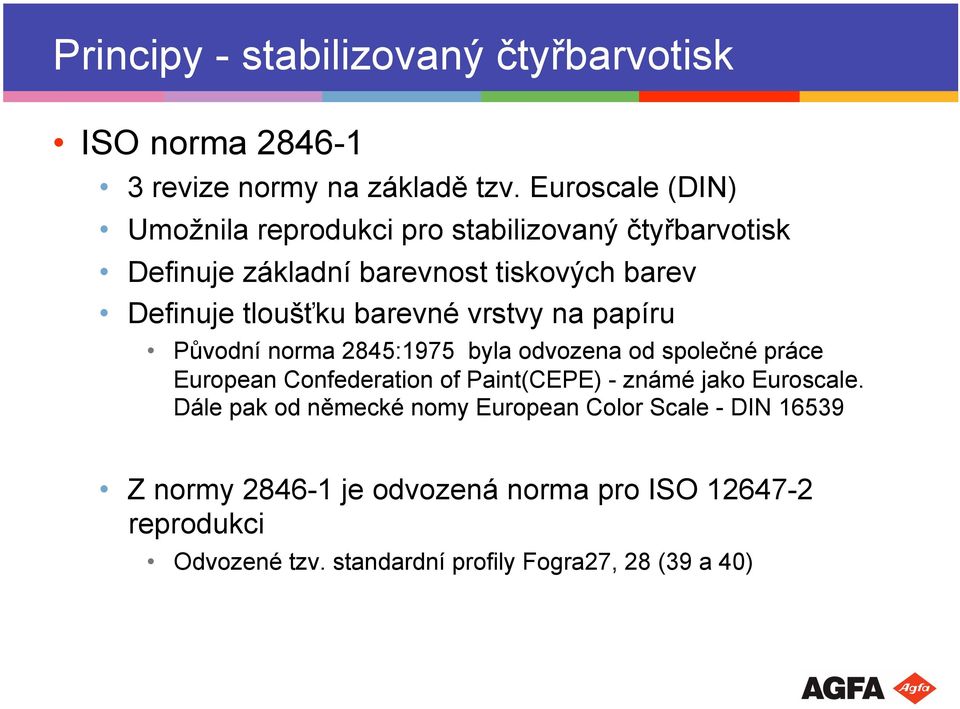 Principy - stabilizovaný čtyřbarvotisk

• ISO norma 2846-1

• 3 revize normy na základě tzv. Euroscale (DIN)

• Umožnila reprodukci pro stabilizovaný čtyřbarvotisk

• Definuje základní barevnost tiskových barev

• Definuje tloušťku barevné vrstvy na papíru

• Původní norma 2845:1975 byla odvozena od společné práce European Confederation of Paint(CEPE) - známé jako Euroscale. Dále pak od německé nomy European Color Scale - DIN 16539

• Z normy 2846-1 je odvozená norma pro ISO 12647-2 reprodukci

• Odvozené tzv. standardní profily Fogra27, 28 (39 a 40)

AGFA Agfa